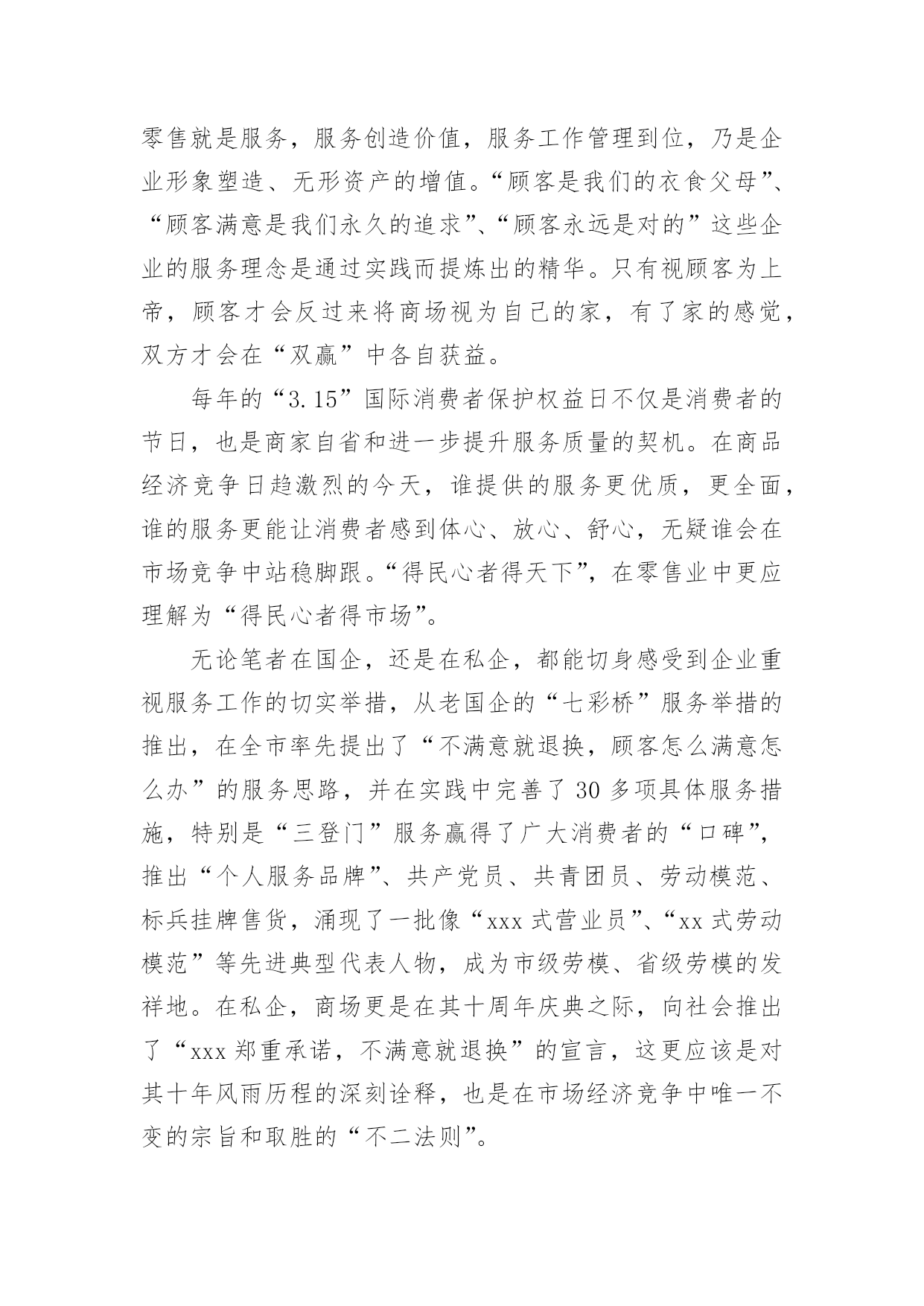 零售就是服务，服务创造价值，服务工作管理到位，乃是企业形象塑造、无形资产的增值。“顾客是我们的衣食父母”、“顾客满意是我们永久的追求”、“顾客永远是对的”这些企业的服务理念是通过实践而提炼出的精华。只有视顾客为上帝，顾客才会反过来将商场视为自己的家，有了家的感觉，双方才会在“双赢”中各自获益。

每年的“3.15”国际消费者保护权益日不仅是消费者的节日，也是商家自省和进一步提升服务质量的契机。在商品经济竞争日趋激烈的今天，谁提供的服务更优质，更全面，谁的服务更能让消费者感到体心、放心、舒心，无疑谁会在市场竞争中站稳脚跟。“得民心者得天下”，在零售业中更应理解为“得民心者得市场”。

无论笔者在国企，还是在私企，都能切身感受到企业重视服务工作的切实举措，从老国企的“七彩桥”服务举措的推出，在全市率先提出了“不满意就退换，顾客怎么满意怎么办”的服务思路，并在实践中完善了30多项具体服务措施，特别是“三登门”服务赢得了广大消费者的“口碑”，推出“个人服务品牌”、共产党员、共青团员、劳动模范、标兵挂牌售货，涌现了一批像“xxx式营业员”、“xx式劳动模范”等先进典型代表人物，成为市级劳模、省级劳模的发祥地。在私企，商场更是在其十周年庆典之际，向社会推出了“xxx郑重承诺，不满意就退换”的宣言，这更应该是对其十年风雨历程的深刻诠释，也是在市场经济竞争中唯一不变的宗旨和取胜的“不二法则”。